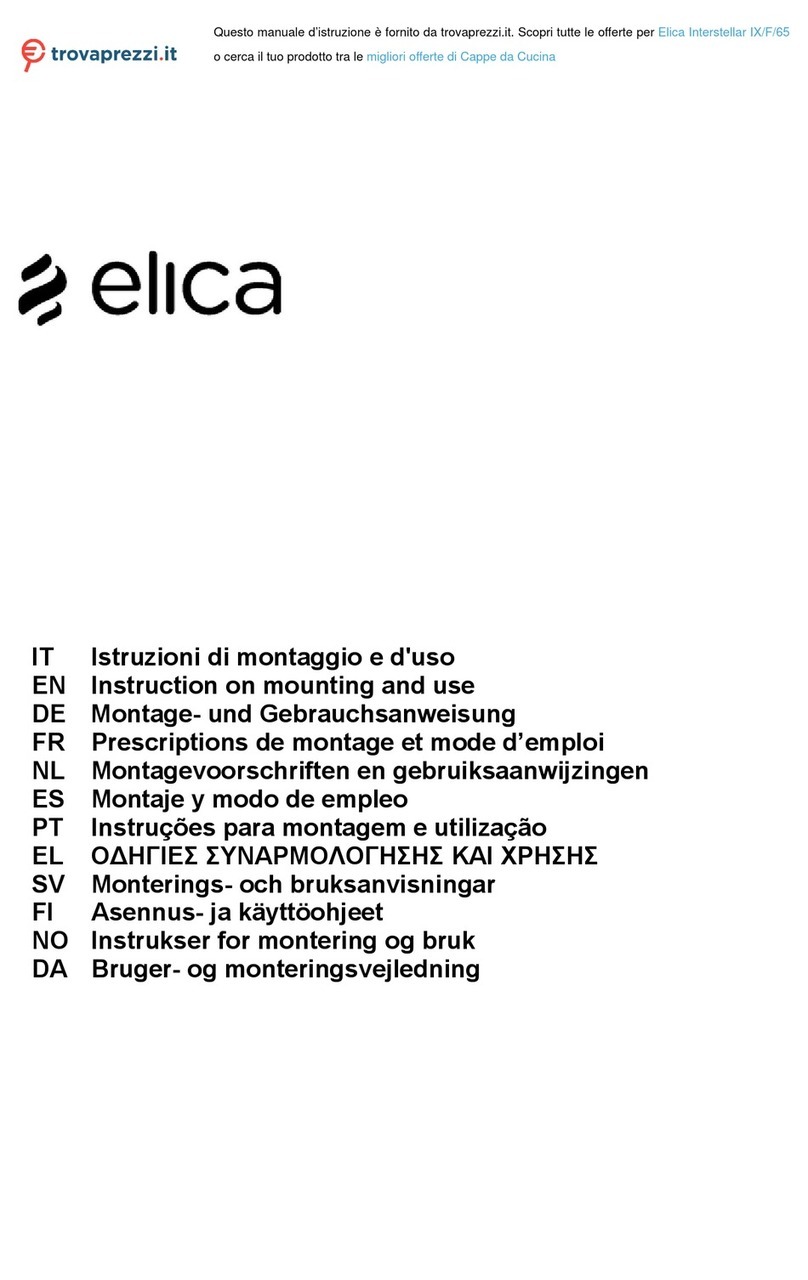 trovaprezzi.it

Questo manuale d'istruzione è fornito da trovaprezzi.it. Scopri tutte le offerte per Elica Interstellar IX/F/65 o cerca il tuo prodotto tra le migliori offerte di Cappe da Cucina

elica

IT Istruzioni di montaggio e d'uso
EN Instruction on mounting and use
DE Montage- und Gebrauchsanweisung
FR Prescriptions de montage et mode d'emploi
NL Montagevoorschriften en gebruiksaanwijzingen
ES Montaje y modo de empleo
PT Instruções para montagem e utilização
EL ΟΔΗΓΙΕΣ ΣΥΝΑΡΜΟΛΟΓΗΣΗΣ ΚΑΙ ΧΡΗΣΗΣ
SV Monterings- och bruksanvisningar
FI Asennus- ja käyttöohjeet
NO Instrukser for montering og bruk
DA Bruger- og monteringsvejledning